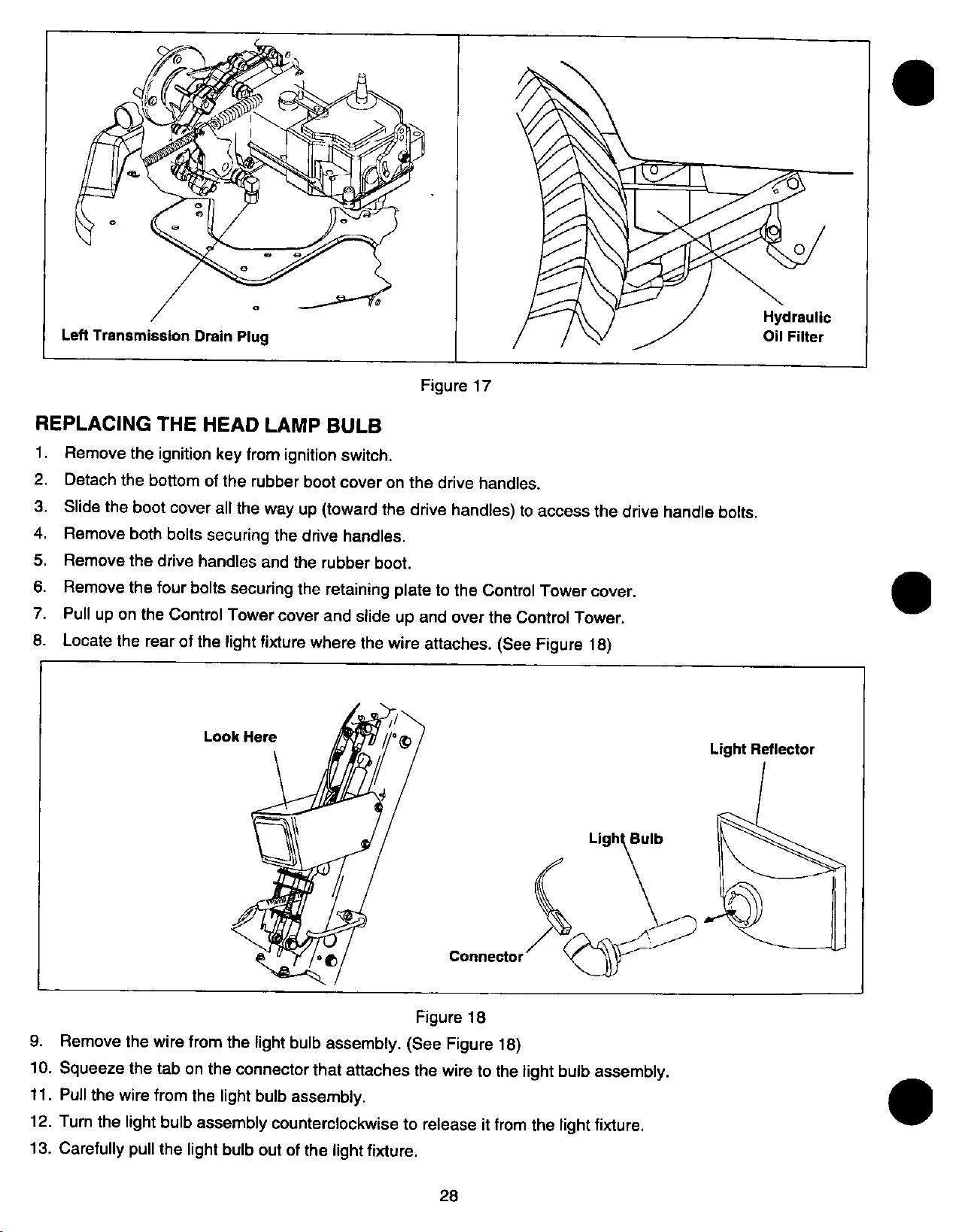 Left Transmission Drain Plug

Hydraulic Oil Filter

Figure 17

REPLACING THE HEAD LAMP BULB

1. Remove the ignition key from ignition switch.
2. Detach the bottom of the rubber boot cover on the drive handles.
3. Slide the boot cover all the way up (toward the drive handles) to access the drive handle bolts.
4. Remove both bolts securing the drive handles.
5. Remove the drive handles and the rubber boot.
6. Remove the four bolts securing the retaining plate to the Control Tower cover.
7. Pull up on the Control Tower cover and slide up and over the Control Tower.
8. Locate the rear of the light fixture where the wire attaches. (See Figure 18)

Look Here

Light Reflector

Light Bulb

Connector

Figure 18

9. Remove the wire from the light bulb assembly. (See Figure 18)
10. Squeeze the tab on the connector that attaches the wire to the light bulb assembly.
11. Pull the wire from the light bulb assembly.
12. Turn the light bulb assembly counterclockwise to release it from the light fixture.
13. Carefully pull the light bulb out of the light fixture.

28